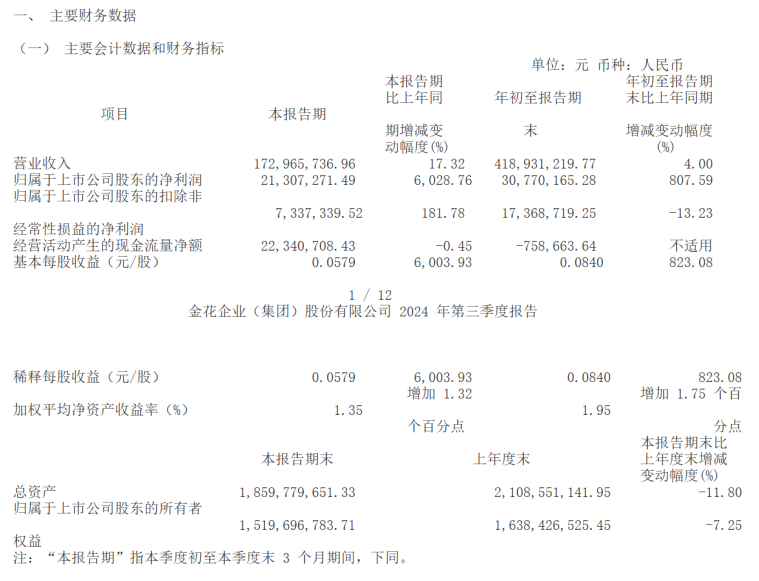 一、 主要财务数据

（一） 主要会计数据和财务指标

单位：元 币种：人民币

| 项目 | 本报告期 | 本报告期比上年同期增减变动幅度(%) | 年初至报告期末 | 年初至报告期末比上年同期增减变动幅度(%) |
|---|---|---|---|---|
| 营业收入 | 172,965,736.96 | 17.32 | 418,931,219.77 | 4.00 |
| 归属于上市公司股东的净利润 | 21,307,271.49 | 6,028.76 | 30,770,165.28 | 807.59 |
| 归属于上市公司股东的扣除非经常性损益的净利润 | 7,337,339.52 | 181.78 | 17,368,719.25 | -13.23 |
| 经营活动产生的现金流量净额 | 22,340,708.43 | -0.45 | -758,663.64 | 不适用 |
| 基本每股收益（元/股） | 0.0579 | 6,003.93 | 0.0840 | 823.08 |

1 / 12

金花企业（集团）股份有限公司 2024 年第三季度报告

| | | | | |
|---|---|---|---|---|
| 稀释每股收益（元/股） | 0.0579 | 6,003.93 | 0.0840 | 823.08 |
| 加权平均净资产收益率（%） | 1.35 | 增加 1.32 个百分点 | 1.95 | 增加 1.75 个百分点 |

| | 本报告期末 | 上年度末 | 本报告期末比上年度末增减变动幅度(%) |
|---|---|---|---|
| 总资产 | 1,859,779,651.33 | 2,108,551,141.95 | -11.80 |
| 归属于上市公司股东的所有者权益 | 1,519,696,783.71 | 1,638,426,525.45 | -7.25 |

注：“本报告期”指本季度初至本季度末 3 个月期间，下同。